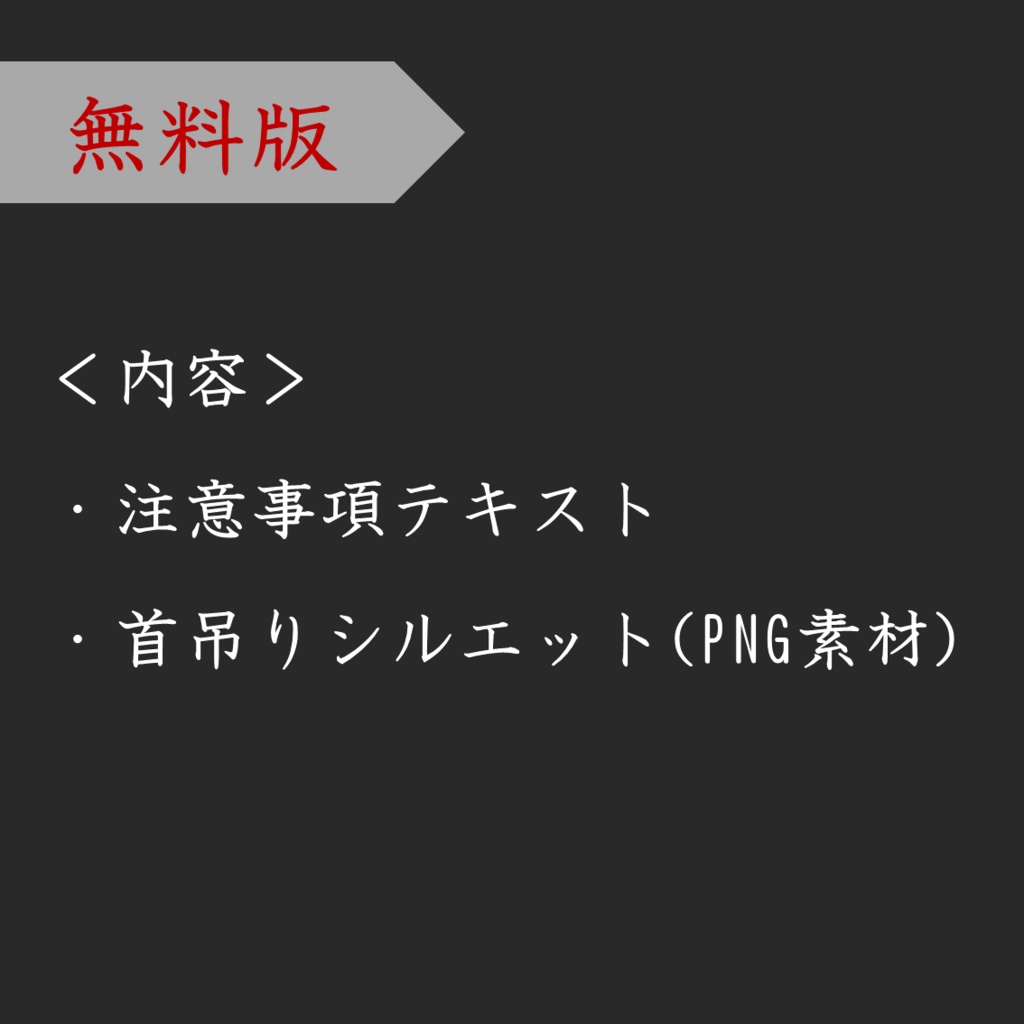 無料版

＜内容＞

・注意事項テキスト

・首吊りシルエット(PNG素材)